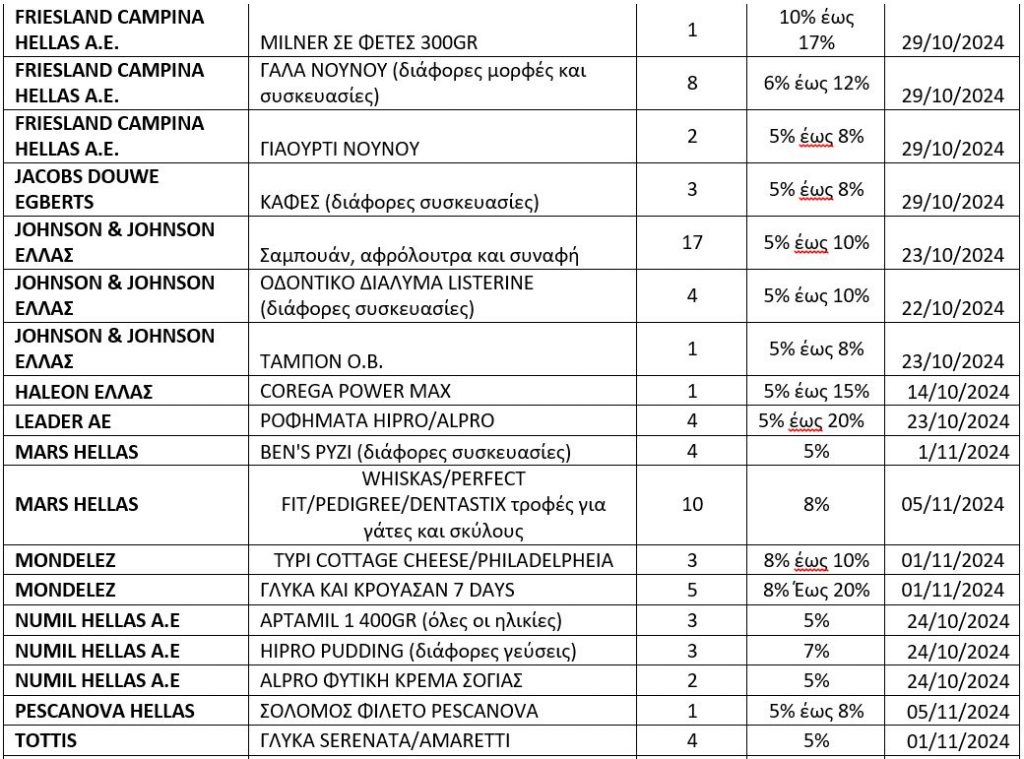 | | | | | |
|---|---|---|---|---|
| FRIESLAND CAMPINA HELLAS A.E. | MILNER ΣΕ ΦΕΤΕΣ 300GR | 1 | 10% έως 17% | 29/10/2024 |
| FRIESLAND CAMPINA HELLAS A.E. | ΓΑΛΑ ΝΟΥΝΟΥ (διάφορες μορφές και συσκευασίες) | 8 | 6% έως 12% | 29/10/2024 |
| FRIESLAND CAMPINA HELLAS A.E. | ΓΙΑΟΥΡΤΙ ΝΟΥΝΟΥ | 2 | 5% έως 8% | 29/10/2024 |
| JACOBS DOUWE EGBERTS | ΚΑΦΕΣ (διάφορες συσκευασίες) | 3 | 5% έως 8% | 29/10/2024 |
| JOHNSON & JOHNSON ΕΛΛΑΣ | Σαμπουάν, αφρόλουτρα και συναφή | 17 | 5% έως 10% | 23/10/2024 |
| JOHNSON & JOHNSON ΕΛΛΑΣ | ΟΔΟΝΤΙΚΟ ΔΙΑΛΥΜΑ LISTERINE (διάφορες συσκευασίες) | 4 | 5% έως 10% | 22/10/2024 |
| JOHNSON & JOHNSON ΕΛΛΑΣ | ΤΑΜΠΟΝ Ο.Β. | 1 | 5% έως 8% | 23/10/2024 |
| HALEON ΕΛΛΑΣ | COREGA POWER MAX | 1 | 5% έως 15% | 14/10/2024 |
| LEADER AE | ΡΟΦΗΜΑΤΑ HIPRO/ALPRO | 4 | 5% έως 20% | 23/10/2024 |
| MARS HELLAS | BEN'S ΡΥΖΙ (διάφορες συσκευασίες) | 4 | 5% | 1/11/2024 |
| MARS HELLAS | WHISKAS/PERFECT FIT/PEDIGREE/DENTASTIX τροφές για γάτες και σκύλους | 10 | 8% | 05/11/2024 |
| MONDELEZ | ΤΥΡΙ COTTAGE CHEESE/PHILADELPHEIA | 3 | 8% έως 10% | 01/11/2024 |
| MONDELEZ | ΓΛΥΚΑ ΚΑΙ ΚΡΟΥΑΣΑΝ 7 DAYS | 5 | 8% Έως 20% | 01/11/2024 |
| NUMIL HELLAS A.E | APTAMIL 1 400GR (όλες οι ηλικίες) | 3 | 5% | 24/10/2024 |
| NUMIL HELLAS A.E | HIPRO PUDDING (διάφορες γεύσεις) | 3 | 7% | 24/10/2024 |
| NUMIL HELLAS A.E | ALPRO ΦΥΤΙΚΗ ΚΡΕΜΑ ΣΟΓΙΑΣ | 2 | 5% | 24/10/2024 |
| PESCANOVA HELLAS | ΣΟΛΟΜΟΣ ΦΙΛΕΤΟ PESCANOVA | 1 | 5% έως 8% | 05/11/2024 |
| TOTTIS | ΓΛΥΚΑ SERENATA/AMARETTI | 4 | 5% | 01/11/2024 |